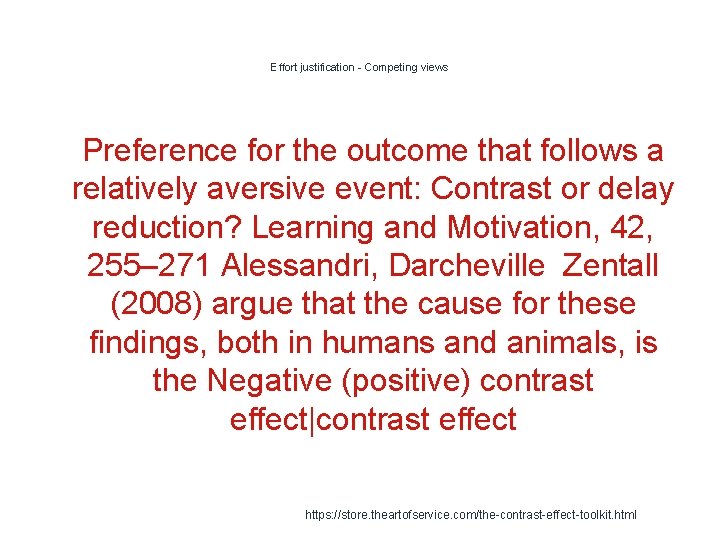 Effort justification - Competing views

Preference for the outcome that follows a relatively aversive event: Contrast or delay reduction? Learning and Motivation, 42, 255–271 Alessandri, Darcheville  Zentall (2008) argue that the cause for these findings, both in humans and animals, is the Negative (positive) contrast effect|contrast effect

https://store.theartofservice.com/the-contrast-effect-toolkit.html